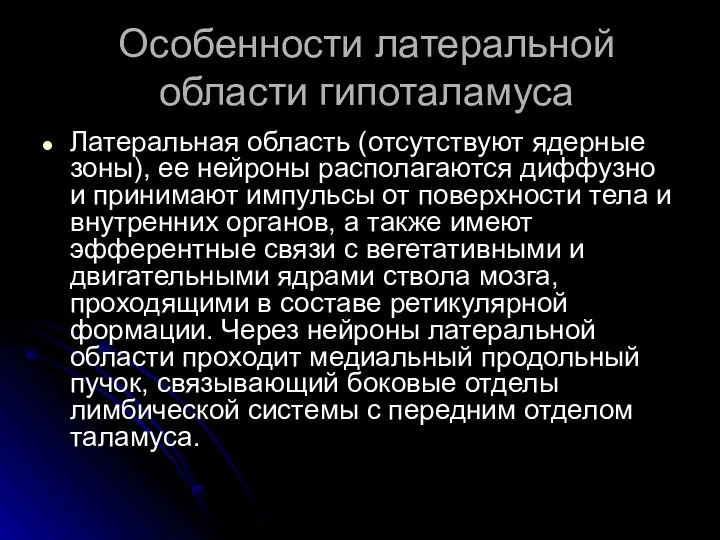 Особенности латеральной области гипоталамуса

Латеральная область (отсутствуют ядерные зоны), ее нейроны располагаются диффузно и принимают импульсы от поверхности тела и внутренних органов, а также имеют эфферентные связи с вегетативными и двигательными ядрами ствола мозга, проходящими в составе ретикулярной формации. Через нейроны латеральной области проходит медиальный продольный пучок, связывающий боковые отделы лимбической системы с передним отделом таламуса.